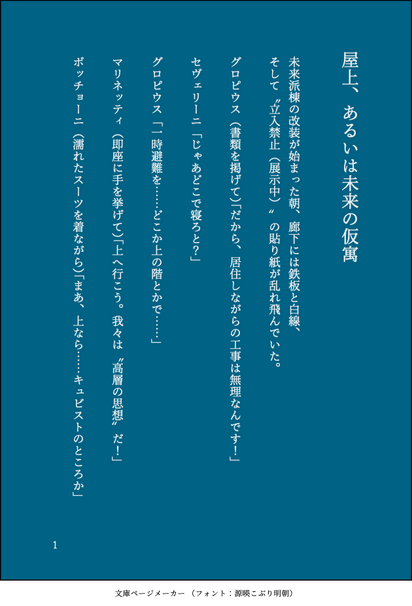 屋上、あるいは未来の仮寓

未来派棟の改装が始まった朝、廊下には鉄板と白線、そして〝立入禁止(展示中)〟の貼り紙が乱れ飛んでいた。

グロピウス(書類を掲げて)「だから、居住しながらの工事は無理なんです!」

セヴェリーニ「じゃあどこで寝ろと?」

グロピウス「一時避難を……どこか上の階とかで……」

マリネッティ(即座に手を挙げて)「上へ行こう。我々は〝高層の思想〟だ!」

ボッチョーニ(濡れたスーツを着ながら)「まあ、上なら……キュビストのところか」

1

文庫ページメーカー(フォント:源暎こぶり明朝)